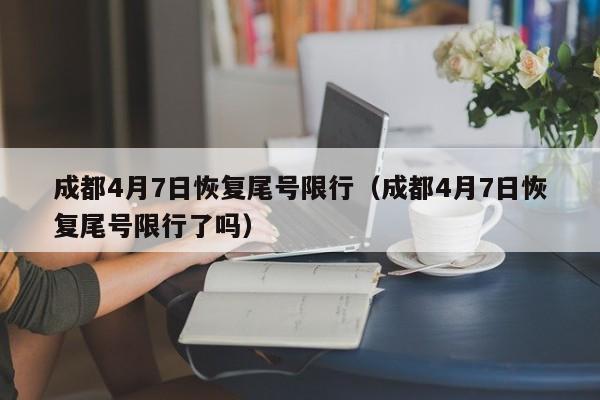 成都4月7日恢复尾号限行（成都4月7日恢复尾号限行了吗）